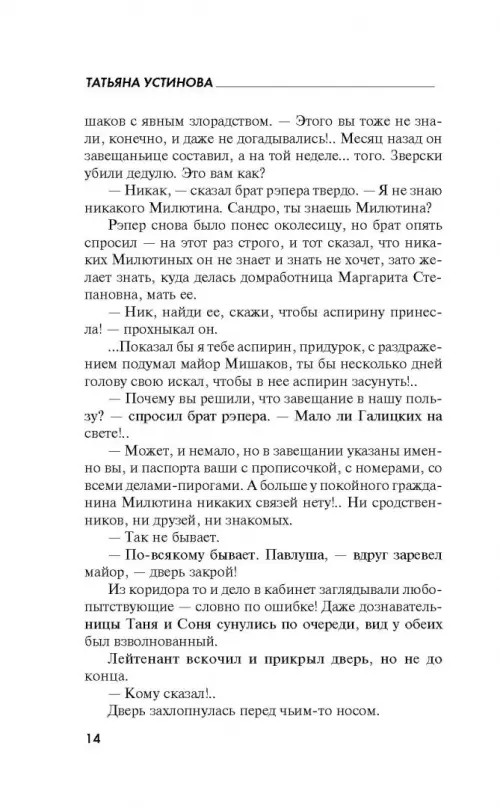 ТАТЬЯНА УСТИНОВА

шаков с явным злорадством. — Этого вы тоже не знали, конечно, и даже не догадывались!.. Месяц назад он завещаньице составил, а на той неделе... того. Зверски убили дедулю. Это вам как?

— Никак, — сказал брат рэпера твердо. — Я не знаю никакого Милютина. Сандро, ты знаешь Милютина?

Рэпер снова было понес околесицу, но брат опять спросил — на этот раз строго, и тот сказал, что никаких Милютиных он не знает и знать не хочет, зато желает знать, куда делась домработница Маргарита Степановна, мать ее.

— Ник, найди ее, скажи, чтобы аспирину принесла! — прохныкал он.

...Показал бы я тебе аспирин, придурок, с раздражением подумал майор Мишаков, ты бы несколько дней голову свою искал, чтобы в нее аспирин засунуть!..

— Почему вы решили, что завещание в нашу пользу? — спросил брат рэпера. — Мало ли Галицких на свете!..

— Может, и немало, но в завещании указаны именно вы, и паспорта ваши с пропиской, с номерами, со всеми делами-пирогами. А больше у покойного гражданина Милютина никаких связей нету!.. Ни сродственников, ни друзей, ни знакомых.

— Так не бывает.

— По-всякому бывает. Павлуша, — вдруг заревел майор, — дверь закрой!

Из коридора то и дело в кабинет заглядывали любопытствующие — словно по ошибке! Даже дознавательницы Таня и Соня сунулись по очереди, вид у обеих был взволнованный.

Лейтенант вскочил и прикрыл дверь, но не до конца.

— Кому сказал!..

Дверь захлопнулась перед чьим-то носом.

14